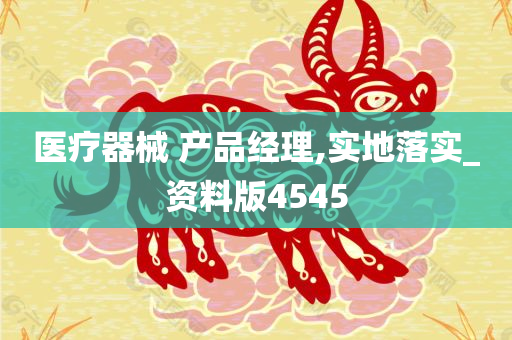 医疗器械 产品经理,实地落实_资料版4545